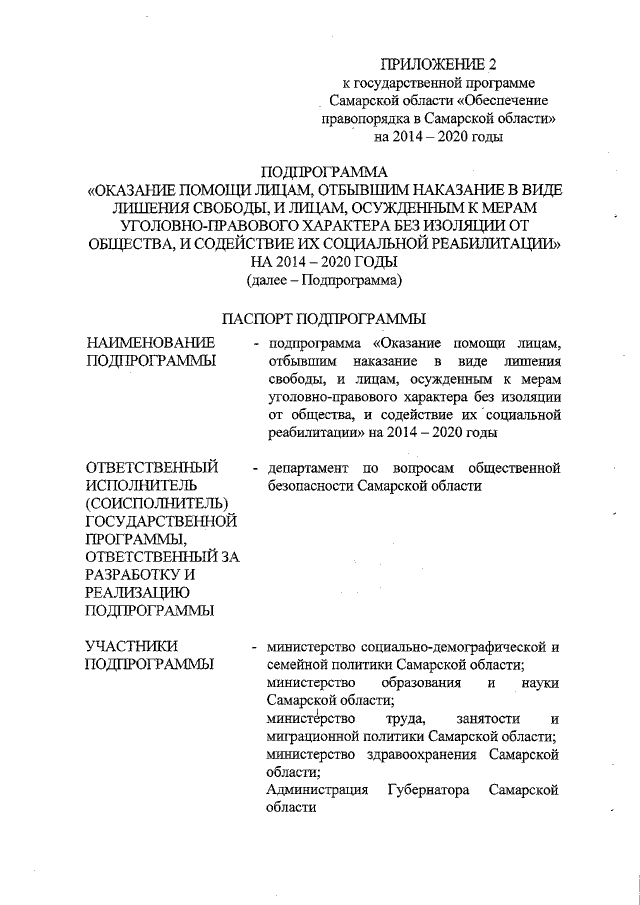 ПРИЛОЖЕНИЕ 2
к государственной программе Самарской области «Обеспечение правопорядка в Самарской области» на 2014 – 2020 годы

ПОДПРОГРАММА
«ОКАЗАНИЕ ПОМОЩИ ЛИЦАМ, ОТБЫВШИМ НАКАЗАНИЕ В ВИДЕ ЛИШЕНИЯ СВОБОДЫ, И ЛИЦАМ, ОСУЖДЕННЫМ К МЕРАМ УГОЛОВНО-ПРАВОВОГО ХАРАКТЕРА БЕЗ ИЗОЛЯЦИИ ОТ ОБЩЕСТВА, И СОДЕЙСТВИЕ ИХ СОЦИАЛЬНОЙ РЕАБИЛИТАЦИИ»
НА 2014 – 2020 ГОДЫ
(далее – Подпрограмма)

ПАСПОРТ ПОДПРОГРАММЫ

НАИМЕНОВАНИЕ ПОДПРОГРАММЫ - подпрограмма «Оказание помощи лицам, отбывшим наказание в виде лишения свободы, и лицам, осужденным к мерам уголовно-правового характера без изоляции от общества, и содействие их социальной реабилитации» на 2014 – 2020 годы

ОТВЕТСТВЕННЫЙ ИСПОЛНИТЕЛЬ (СОИСПОЛНИТЕЛЬ) ГОСУДАРСТВЕННОЙ ПРОГРАММЫ, ОТВЕТСТВЕННЫЙ ЗА РАЗРАБОТКУ И РЕАЛИЗАЦИЮ ПОДПРОГРАММЫ - департамент по вопросам общественной безопасности Самарской области

УЧАСТНИКИ ПОДПРОГРАММЫ - министерство социально-демографической и семейной политики Самарской области;
министерство образования и науки Самарской области;
министерство труда, занятости и миграционной политики Самарской области;
министерство здравоохранения Самарской области;
Администрация Губернатора Самарской области